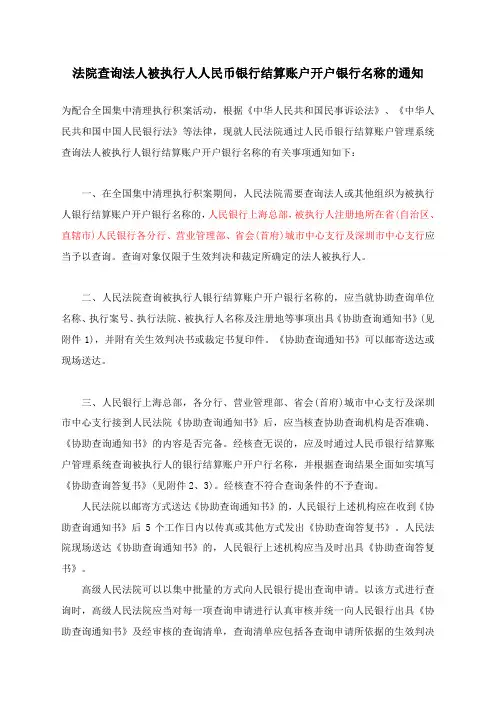 法院查询法人被执行人人民币银行结算账户开户银行名称的通知

为配合全国集中清理执行积案活动，根据《中华人民共和国民事诉讼法》、《中华人民共和国中国人民银行法》等法律，现就人民法院通过人民币银行结算账户管理系统查询法人被执行人银行结算账户开户银行名称的有关事项通知如下：

一、在全国集中清理执行积案期间，人民法院需要查询法人或其他组织为被执行人银行结算账户开户银行名称的，人民银行上海总部，被执行人注册地所在省(自治区、直辖市)人民银行各分行、营业管理部、省会(首府)城市中心支行及深圳市中心支行应当予以查询。查询对象仅限于生效判决和裁定所确定的法人被执行人。

二、人民法院查询被执行人银行结算账户开户银行名称的，应当就协助查询单位名称、执行案号、执行法院、被执行人名称及注册地等事项出具《协助查询通知书》(见附件 1)，并附有关生效判决书或裁定书复印件。《协助查询通知书》可以邮寄送达或现场送达。

三、人民银行上海总部，各分行、营业管理部、省会(首府)城市中心支行及深圳市中心支行接到人民法院《协助查询通知书》后，应当核查协助查询机构是否准确、《协助查询通知书》的内容是否完备。经核查无误的，应及时通过人民币银行结算账户管理系统查询被执行人的银行结算账户开户行名称，并根据查询结果全面如实填写《协助查询答复书》(见附件 2、3)。经核查不符合查询条件的不予查询。

人民法院以邮寄方式送达《协助查询通知书》的，人民银行上述机构应在收到《协助查询通知书》后 5 个工作日内以传真或其他方式发出《协助查询答复书》。人民法院现场送达《协助查询通知书》的，人民银行上述机构应当及时出具《协助查询答复书》。

高级人民法院可以以集中批量的方式向人民银行提出查询申请。以该方式进行查询时，高级人民法院应当对每一项查询申请进行认真审核并统一向人民银行出具《协助查询通知书》及经审核的查询清单，查询清单应包括各查询申请所依据的生效判决